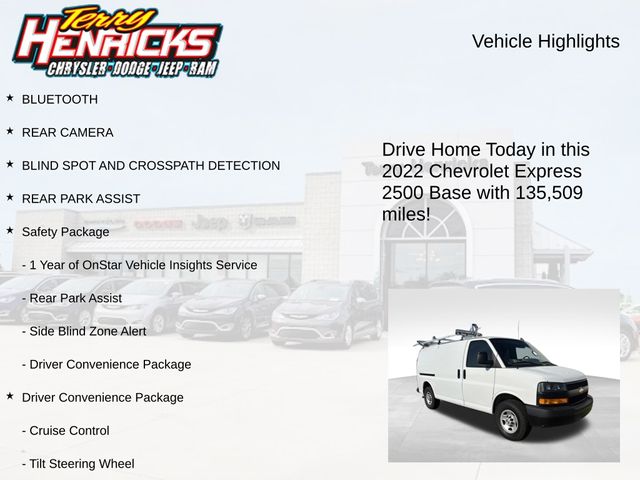 Terry
HENRICKS
CHRYSLER DODGE JEEP RAM

Vehicle Highlights

★ BLUETOOTH

★ REAR CAMERA

★ BLIND SPOT AND CROSSPATH DETECTION

★ REAR PARK ASSIST

★ Safety Package

- 1 Year of OnStar Vehicle Insights Service

- Rear Park Assist

- Side Blind Zone Alert

- Driver Convenience Package

★ Driver Convenience Package

- Cruise Control

- Tilt Steering Wheel

Drive Home Today in this 2022 Chevrolet Express 2500 Base with 135,509 miles!